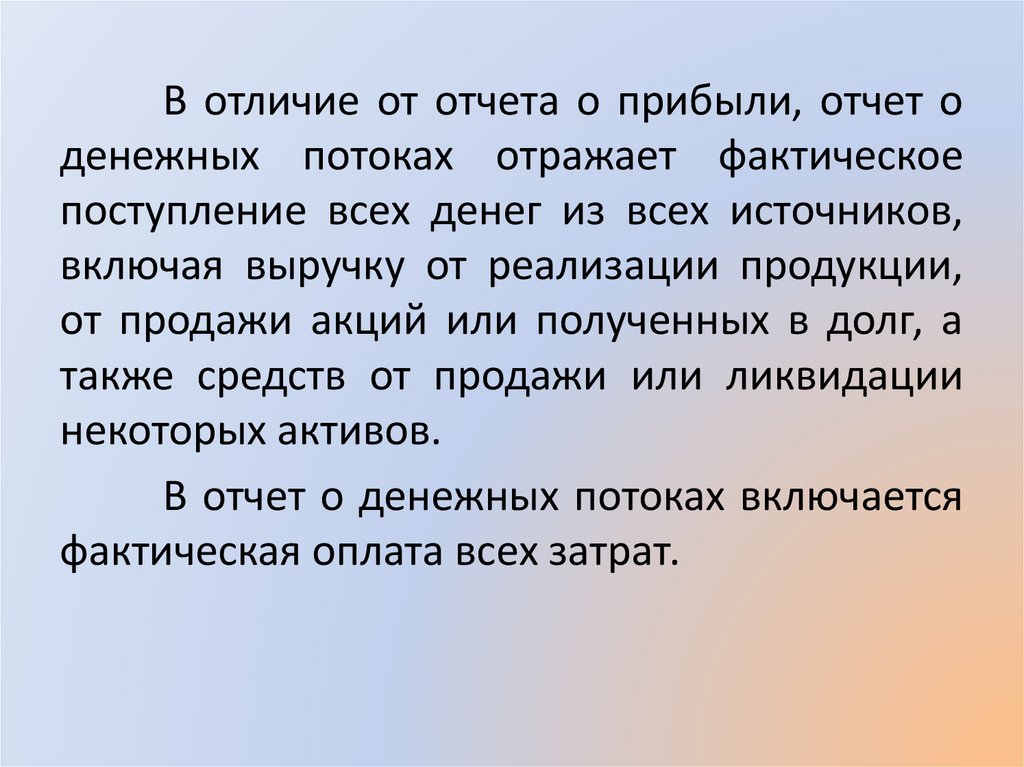 В отличие от отчета о прибыли, отчет о денежных потоках отражает фактическое поступление всех денег из всех источников, включая выручку от реализации продукции, от продажи акций или полученных в долг, а также средств от продажи или ликвидации некоторых активов.

В отчет о денежных потоках включается фактическая оплата всех затрат.